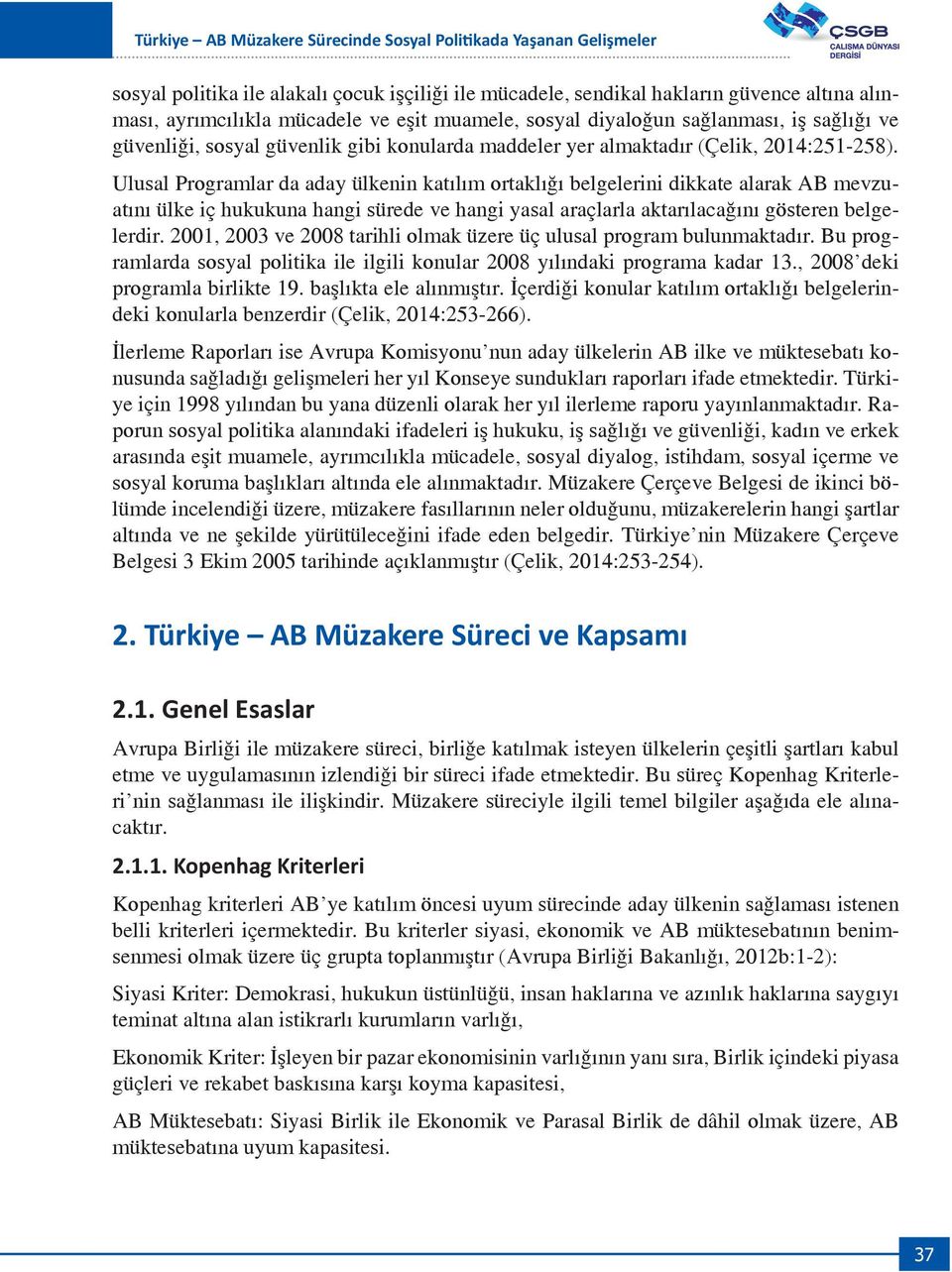 Türkiye – AB Müzakere Sürecinde Sosyal Politikada Yaşanan Gelişmeler

ÇSGB
ÇALIŞMA DÜNYASI DERGİSİ

sosyal politika ile alakalı çocuk işçiliği ile mücadele, sendikal hakların güvence altına alınması, ayrımcılıkla mücadele ve eşit muamele, sosyal diyaloğun sağlanması, iş sağlığı ve güvenliği, sosyal güvenlik gibi konularda maddeler yer almaktadır (Çelik, 2014:251-258).

Ulusal Programlar da aday ülkenin katılım ortaklığı belgelerini dikkate alarak AB mevzuatını ülke iç hukukuna hangi sürede ve hangi yasal araçlarla aktarılacağını gösteren belgelerdir. 2001, 2003 ve 2008 tarihli olmak üzere üç ulusal program bulunmaktadır. Bu programlarda sosyal politika ile ilgili konular 2008 yılındaki programa kadar 13., 2008'deki programla birlikte 19. başlıkta ele alınmıştır. İçerdiği konular katılım ortaklığı belgelerindeki konularla benzerdir (Çelik, 2014:253-266).

İlerleme Raporları ise Avrupa Komisyonu'nun aday ülkelerin AB ilke ve müktesebatı konusunda sağladığı gelişmeleri her yıl Konseye sundukları raporları ifade etmektedir. Türkiye için 1998 yılından bu yana düzenli olarak her yıl ilerleme raporu yayınlanmaktadır. Raporun sosyal politika alanındaki ifadeleri iş hukuku, iş sağlığı ve güvenliği, kadın ve erkek arasında eşit muamele, ayrımcılıkla mücadele, sosyal diyalog, istihdam, sosyal içerme ve sosyal koruma başlıkları altında ele alınmaktadır. Müzakere Çerçeve Belgesi de ikinci bölümde incelendiği üzere, müzakere fasıllarının neler olduğunu, müzakerelerin hangi şartlar altında ve ne şekilde yürütüleceğini ifade eden belgedir. Türkiye'nin Müzakere Çerçeve Belgesi 3 Ekim 2005 tarihinde açıklanmıştır (Çelik, 2014:253-254).

2. Türkiye – AB Müzakere Süreci ve Kapsamı

2.1. Genel Esaslar

Avrupa Birliği ile müzakere süreci, birliğe katılmak isteyen ülkelerin çeşitli şartları kabul etme ve uygulamasının izlendiği bir süreci ifade etmektedir. Bu süreç Kopenhag Kriterleri'nin sağlanması ile ilişkindir. Müzakere süreciyle ilgili temel bilgiler aşağıda ele alınacaktır.

2.1.1. Kopenhag Kriterleri

Kopenhag kriterleri AB'ye katılım öncesi uyum sürecinde aday ülkenin sağlaması istenen belli kriterleri içermektedir. Bu kriterler siyasi, ekonomik ve AB müktesebatının benimsenmesi olmak üzere üç grupta toplanmıştır (Avrupa Birliği Bakanlığı, 2012b:1-2):

Siyasi Kriter: Demokrasi, hukukun üstünlüğü, insan haklarına ve azınlık haklarına saygıyı teminat altına alan istikrarlı kurumların varlığı,

Ekonomik Kriter: İşleyen bir pazar ekonomisinin varlığının yanı sıra, Birlik içindeki piyasa güçleri ve rekabet baskısına karşı koyma kapasitesi,

AB Müktesebatı: Siyasi Birlik ile Ekonomik ve Parasal Birlik de dâhil olmak üzere, AB müktesebatına uyum kapasitesi.

37